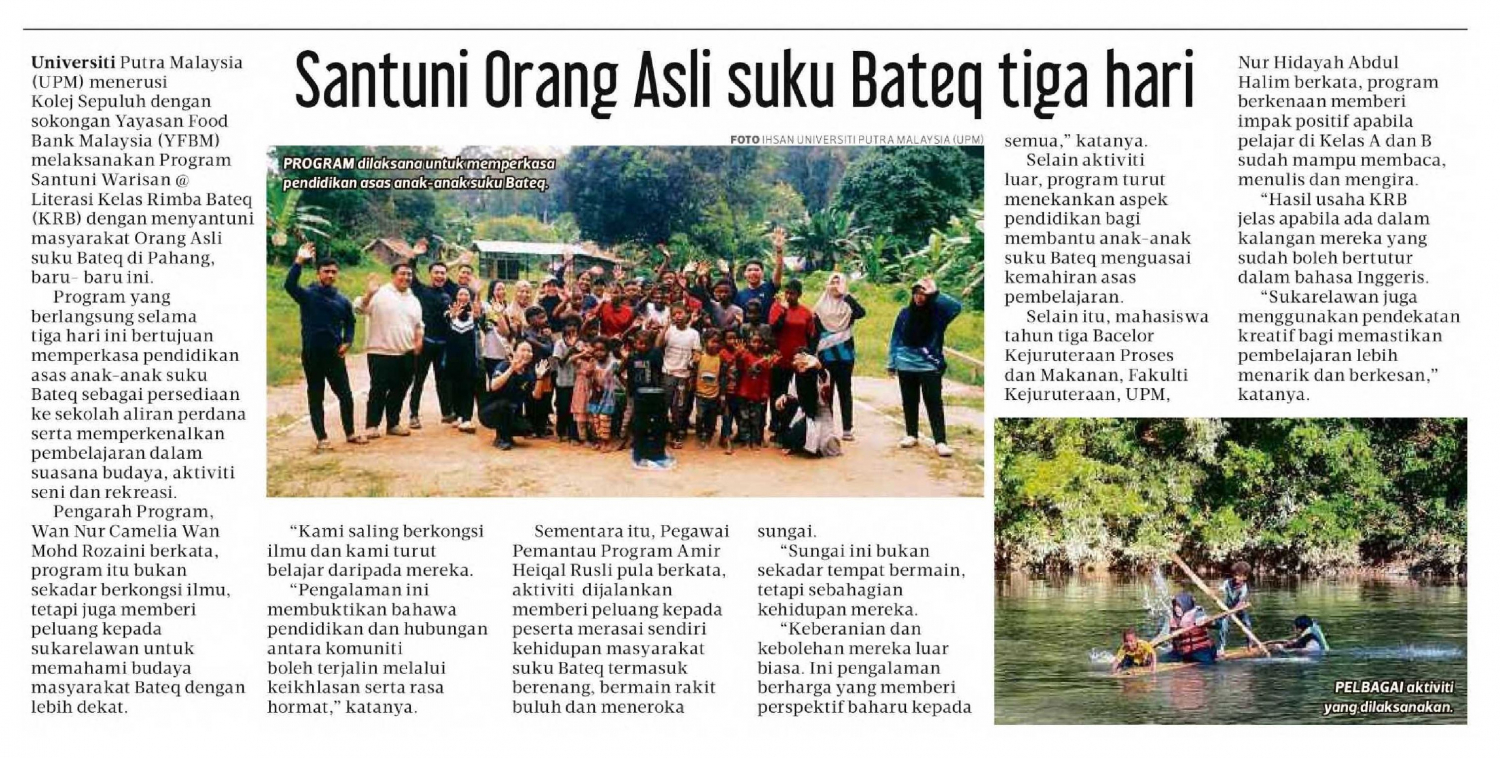 Santuni Orang Asli suku Bateq tiga hari

Universiti Putra Malaysia (UPM) menerusi Kolej Sepuluh dengan sokongan Yayasan Food Bank Malaysia (YFBM) melaksanakan Program Santuni Warisan @ Literasi Kelas Rimba Bateq (KRB) dengan menyantuni masyarakat Orang Asli suku Bateq di Pahang, baru- baru ini.

Program yang berlangsung selama tiga hari ini bertujuan memperkasa pendidikan asas anak-anak suku Bateq sebagai persediaan ke sekolah aliran perdana serta memperkenalkan pembelajaran dalam suasana budaya, aktiviti seni dan rekreasi.

Pengarah Program, Wan Nur Camelia Wan Mohd Rozaini berkata, program itu bukan sekadar berkongsi ilmu, tetapi juga memberi peluang kepada sukarelawan untuk memahami budaya masyarakat Bateq dengan lebih dekat.

FOTO IHSAN UNIVERSITI PUTRA MALAYSIA (UPM)

PROGRAM dilaksana untuk memperkasa pendidikan asas anak-anak suku Bateq.

“Kami saling berkongsi ilmu dan kami turut belajar daripada mereka.

“Pengalaman ini membuktikan bahawa pendidikan dan hubungan antara komuniti boleh terjalin melalui keikhlasan serta rasa hormat,” katanya.

Sementara itu, Pegawai Pemantau Program Amir Heiqal Rusli pula berkata, aktiviti dijalankan memberi peluang kepada peserta merasai sendiri kehidupan masyarakat suku Bateq termasuk berenang, bermain rakit buluh dan meneroka sungai.

“Sungai ini bukan sekadar tempat bermain, tetapi sebahagian kehidupan mereka.

“Keberanian dan kebolehan mereka luar biasa. Ini pengalaman berharga yang memberi perspektif baharu kepada semua,” katanya.

Selain aktiviti luar, program turut menekankan aspek pendidikan bagi membantu anak-anak suku Bateq menguasai kemahiran asas pembelajaran.

Selain itu, mahasiswa tahun tiga Bacelor Kejuruteraan Proses dan Makanan, Fakulti Kejuruteraan, UPM, Nur Hidayah Abdul Halim berkata, program berkenaan memberi impak positif apabila pelajar di Kelas A dan B sudah mampu membaca, menulis dan mengira.

“Hasil usaha KRB jelas apabila ada dalam kalangan mereka yang sudah boleh bertutur dalam bahasa Inggeris.

“Sukarelawan juga menggunakan pendekatan kreatif bagi memastikan pembelajaran lebih menarik dan berkesan,” katanya.

PELBAGAI aktiviti yang dilaksanakan.